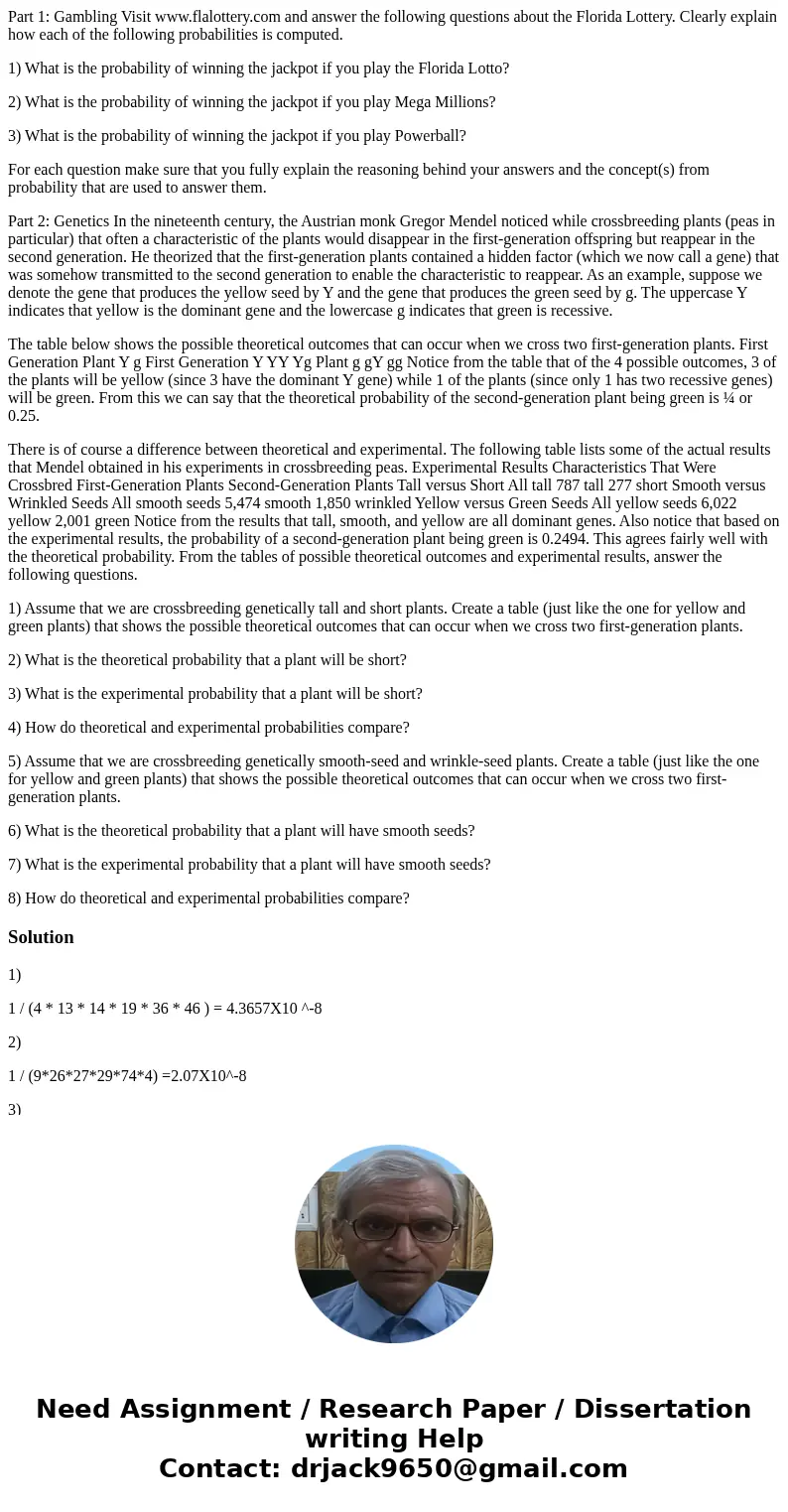 Part 1: Gambling Visit www.flalottery.com and answer the following questions about the Florida Lottery. Clearly explain how each of the following probabilities is computed.

1) What is the probability of winning the jackpot if you play the Florida Lotto?

2) What is the probability of winning the jackpot if you play Mega Millions?

3) What is the probability of winning the jackpot if you play Powerball?

For each question make sure that you fully explain the reasoning behind your answers and the concept(s) from probability that are used to answer them.

Part 2: Genetics In the nineteenth century, the Austrian monk Gregor Mendel noticed while crossbreeding plants (peas in particular) that often a characteristic of the plants would disappear in the first-generation offspring but reappear in the second generation. He theorized that the first-generation plants contained a hidden factor (which we now call a gene) that was somehow transmitted to the second generation to enable the characteristic to reappear. As an example, suppose we denote the gene that produces the yellow seed by Y and the gene that produces the green seed by g. The uppercase Y indicates that yellow is the dominant gene and the lowercase g indicates that green is recessive.

The table below shows the possible theoretical outcomes that can occur when we cross two first-generation plants. First Generation Plant Y g First Generation Y YY Yg Plant g gY gg Notice from the table that of the 4 possible outcomes, 3 of the plants will be yellow (since 3 have the dominant Y gene) while 1 of the plants (since only 1 has two recessive genes) will be green. From this we can say that the theoretical probability of the second-generation plant being green is ¼ or 0.25.

There is of course a difference between theoretical and experimental. The following table lists some of the actual results that Mendel obtained in his experiments in crossbreeding peas. Experimental Results Characteristics That Were Crossbred First-Generation Plants Second-Generation Plants Tall versus Short All tall 787 tall 277 short Smooth versus Wrinkled Seeds All smooth seeds 5,474 smooth 1,850 wrinkled Yellow versus Green Seeds All yellow seeds 6,022 yellow 2,001 green Notice from the results that tall, smooth, and yellow are all dominant genes. Also notice that based on the experimental results, the probability of a second-generation plant being green is 0.2494. This agrees fairly well with the theoretical probability. From the tables of possible theoretical outcomes and experimental results, answer the following questions.

1) Assume that we are crossbreeding genetically tall and short plants. Create a table (just like the one for yellow and green plants) that shows the possible theoretical outcomes that can occur when we cross two first-generation plants.

2) What is the theoretical probability that a plant will be short?

3) What is the experimental probability that a plant will be short?

4) How do theoretical and experimental probabilities compare?

5) Assume that we are crossbreeding genetically smooth-seed and wrinkle-seed plants. Create a table (just like the one for yellow and green plants) that shows the possible theoretical outcomes that can occur when we cross two first-generation plants.

6) What is the theoretical probability that a plant will have smooth seeds?

7) What is the experimental probability that a plant will have smooth seeds?

8) How do theoretical and experimental probabilities compare?

Solution

1)

1 / (4 * 13 * 14 * 19 * 36 * 46 ) = 4.3657X10 ^-8

2)

1 / (9*26*27*29*74*4) =2.07X10^-8

3)

Need Assignment / Research Paper / Dissertation writing Help
Contact: drjack9650@gmail.com